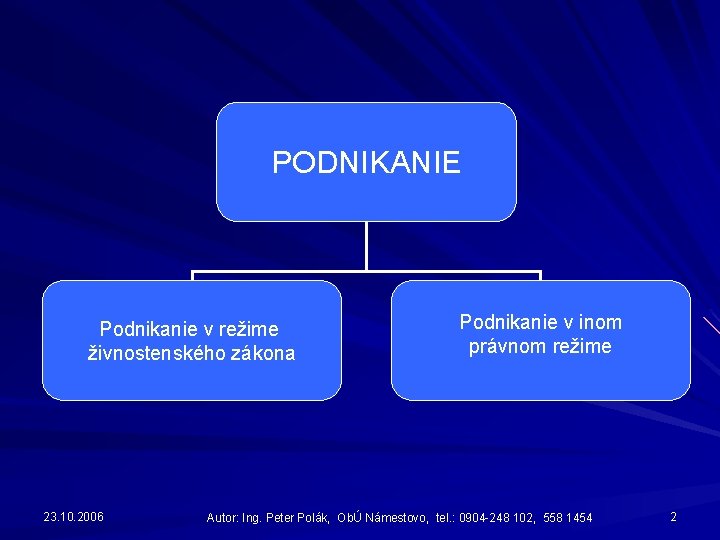 PODNIKANIE

Podnikanie v režime živnostenského zákona

Podnikanie v inom právnom režime

23.10.2006

Autor: Ing. Peter Polák, ObÚ Námestovo, tel.: 0904-248 102, 558 1454

2